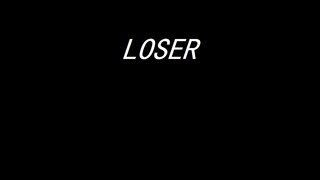 LOSER